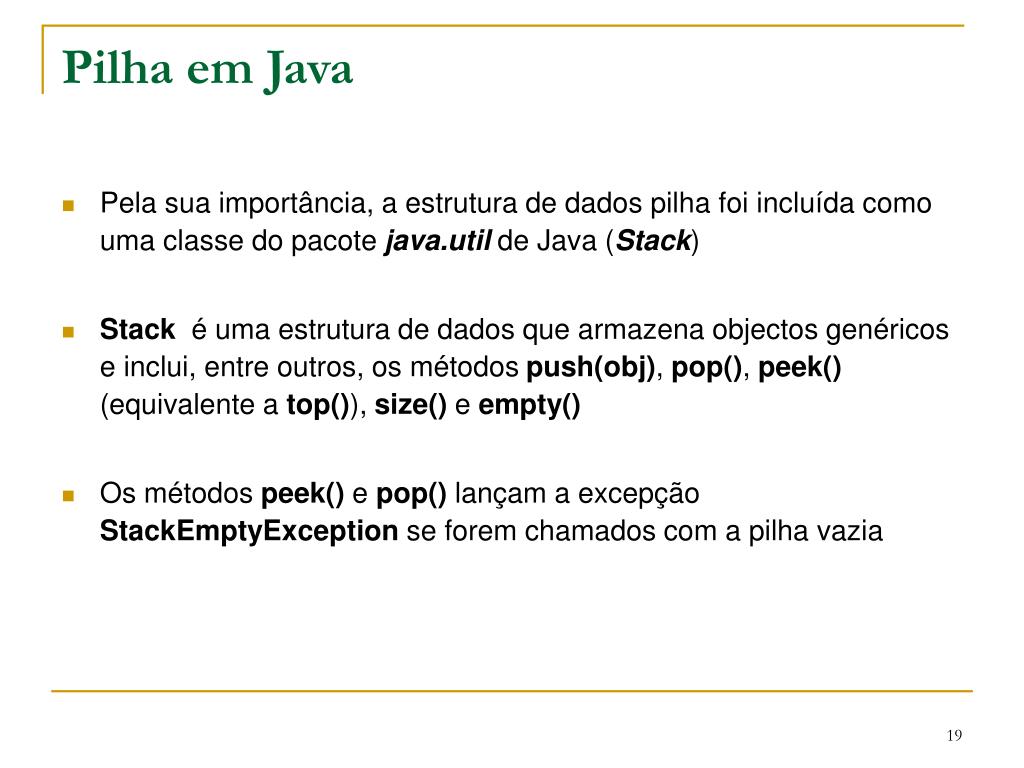 Pilha em Java

Pela sua importância, a estrutura de dados pilha foi incluída como uma classe do pacote java.util de Java (Stack)

Stack é uma estrutura de dados que armazena objectos genéricos e inclui, entre outros, os métodos push(obj), pop(), peek() (equivalente a top()), size() e empty()

Os métodos peek() e pop() lançam a excepção StackEmptyException se forem chamados com a pilha vazia

19